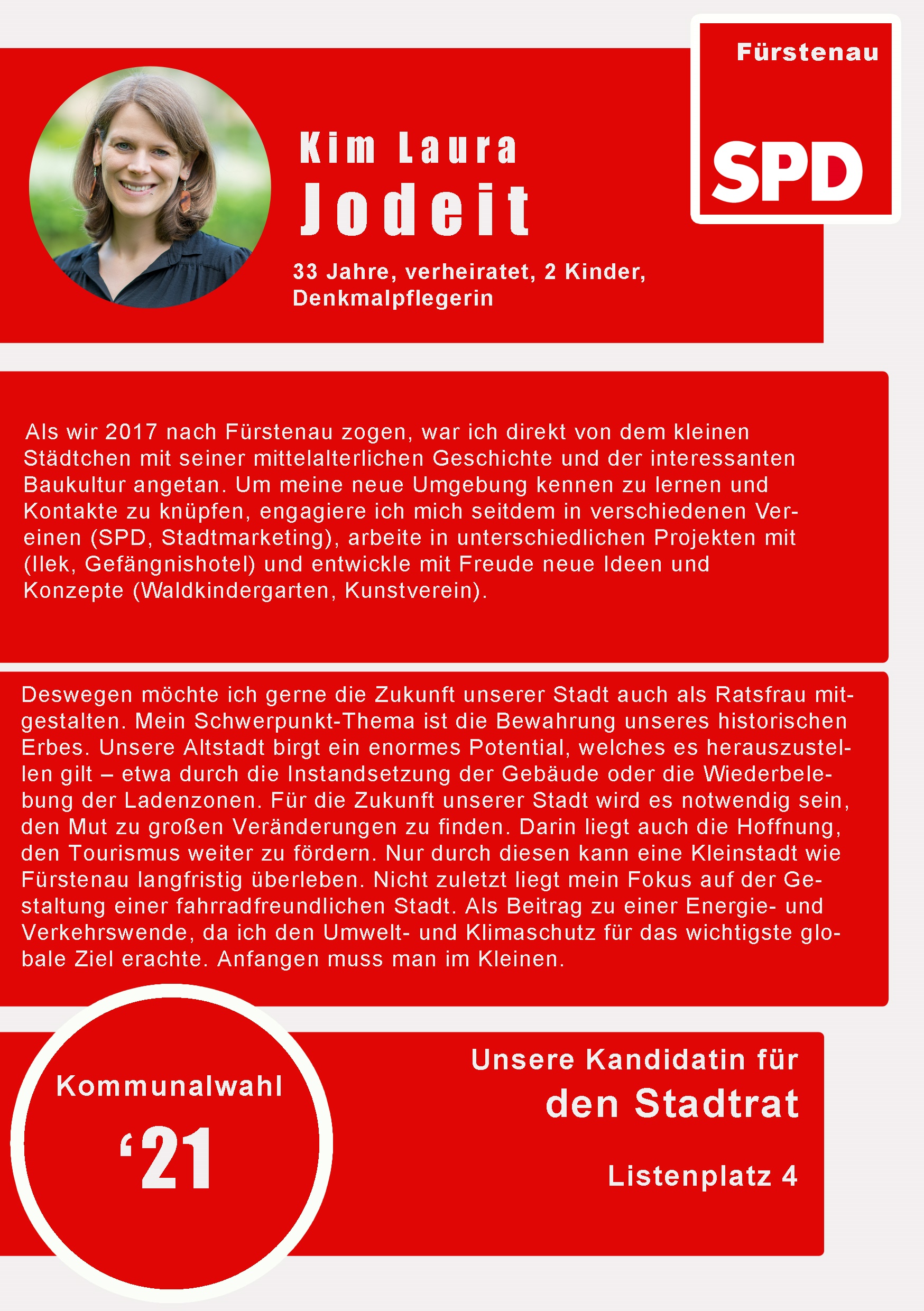 Fürstenau

SPD

Kim Laura
Jodeit

33 Jahre, verheiratet, 2 Kinder, Denkmalpflegerin

Als wir 2017 nach Fürstenau zogen, war ich direkt von dem kleinen Städtchen mit seiner mittelalterlichen Geschichte und der interessanten Baukultur angetan. Um meine neue Umgebung kennen zu lernen und Kontakte zu knüpfen, engagiere ich mich seitdem in verschiedenen Vereinen (SPD, Stadtmarketing), arbeite in unterschiedlichen Projekten mit (Ilek, Gefängnishotel) und entwickle mit Freude neue Ideen und Konzepte (Waldkindergarten, Kunstverein).

Deswegen möchte ich gerne die Zukunft unserer Stadt auch als Ratsfrau mitgestalten. Mein Schwerpunkt-Thema ist die Bewahrung unseres historischen Erbes. Unsere Altstadt birgt ein enormes Potential, welches es herauszustellen gilt – etwa durch die Instandsetzung der Gebäude oder die Wiederbelebung der Ladenzonen. Für die Zukunft unserer Stadt wird es notwendig sein, den Mut zu großen Veränderungen zu finden. Darin liegt auch die Hoffnung, den Tourismus weiter zu fördern. Nur durch diesen kann eine Kleinstadt wie Fürstenau langfristig überleben. Nicht zuletzt liegt mein Fokus auf der Gestaltung einer fahrradfreundlichen Stadt. Als Beitrag zu einer Energie- und Verkehrswende, da ich den Umwelt- und Klimaschutz für das wichtigste globale Ziel erachte. Anfangen muss man im Kleinen.

Kommunalwahl
‘21

Unsere Kandidatin für
den Stadtrat

Listenplatz 4